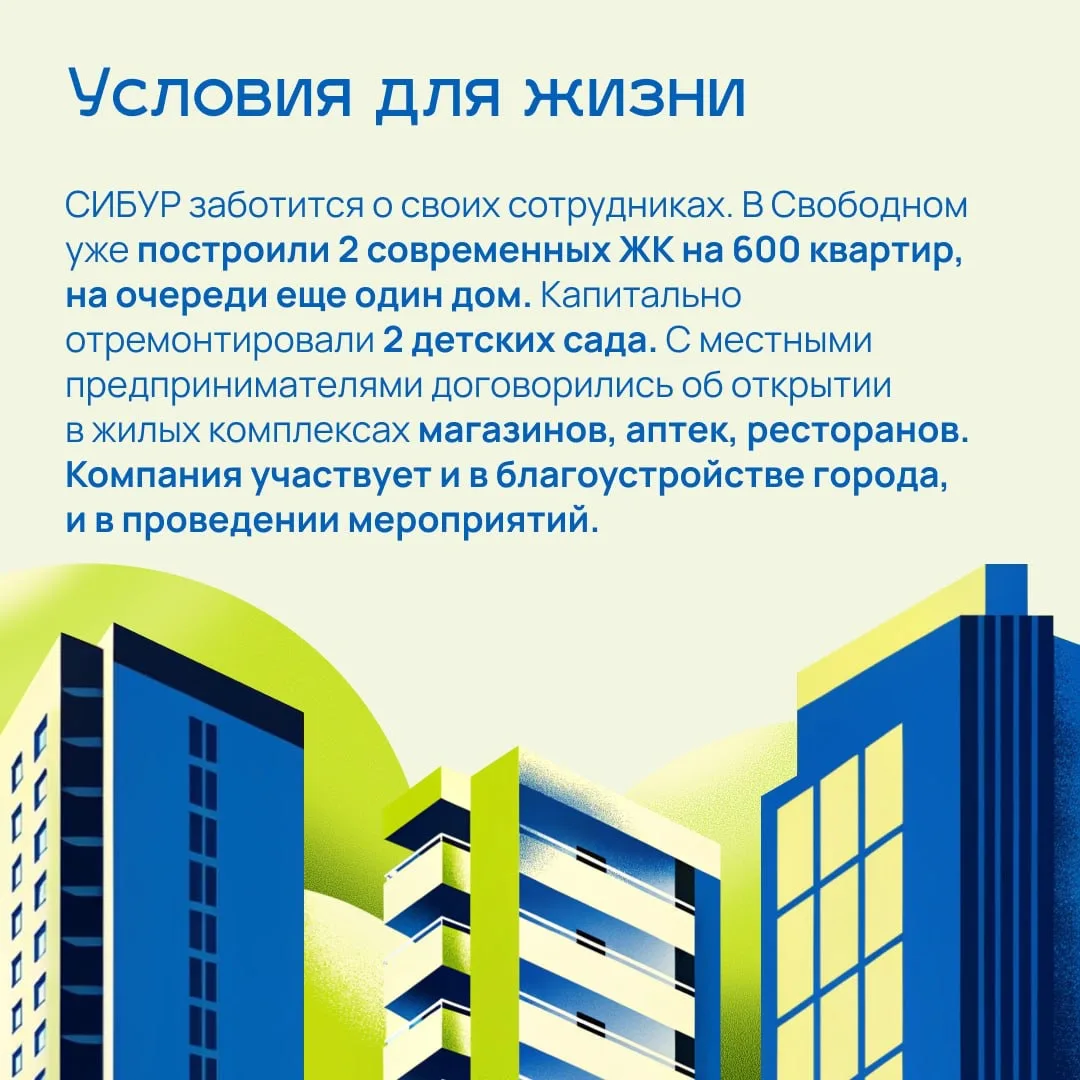 Условия для жизни

СИБУР заботится о своих сотрудниках. В Свободном уже построили 2 современных ЖК на 600 квартир, на очереди еще один дом. Капитально отремонтировали 2 детских сада. С местными предпринимателями договорились об открытии в жилых комплексах магазинов, аптек, ресторанов. Компания участвует и в благоустройстве города, и в проведении мероприятий.